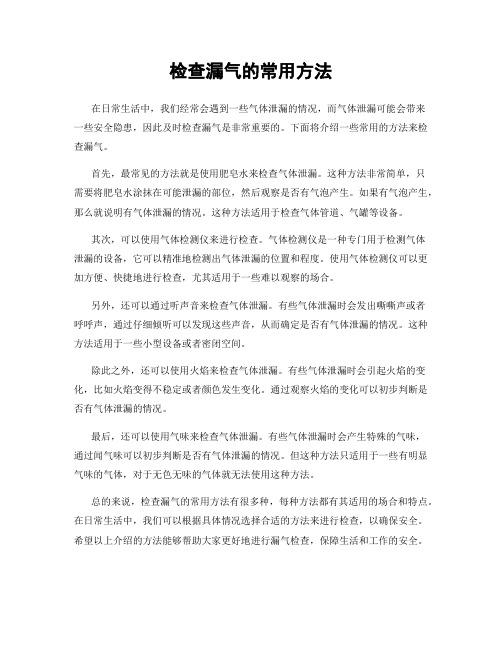 检查漏气的常用方法

在日常生活中，我们经常会遇到一些气体泄漏的情况，而气体泄漏可能会带来一些安全隐患，因此及时检查漏气是非常重要的。下面将介绍一些常用的方法来检查漏气。

首先，最常见的方法就是使用肥皂水来检查气体泄漏。这种方法非常简单，只需要将肥皂水涂抹在可能泄漏的部位，然后观察是否有气泡产生。如果有气泡产生，那么就说明有气体泄漏的情况。这种方法适用于检查气体管道、气罐等设备。

其次，可以使用气体检测仪来进行检查。气体检测仪是一种专门用于检测气体泄漏的设备，它可以精准地检测出气体泄漏的位置和程度。使用气体检测仪可以更加方便、快捷地进行检查，尤其适用于一些难以观察的场合。

另外，还可以通过听声音来检查气体泄漏。有些气体泄漏时会发出嘶嘶声或者呼呼声，通过仔细倾听可以发现这些声音，从而确定是否有气体泄漏的情况。这种方法适用于一些小型设备或者密闭空间。

除此之外，还可以使用火焰来检查气体泄漏。有些气体泄漏时会引起火焰的变化，比如火焰变得不稳定或者颜色发生变化。通过观察火焰的变化可以初步判断是否有气体泄漏的情况。

最后，还可以使用气味来检查气体泄漏。有些气体泄漏时会产生特殊的气味，通过闻气味可以初步判断是否有气体泄漏的情况。但这种方法只适用于一些有明显气味的气体，对于无色无味的气体就无法使用这种方法。

总的来说，检查漏气的常用方法有很多种，每种方法都有其适用的场合和特点。在日常生活中，我们可以根据具体情况选择合适的方法来进行检查，以确保安全。希望以上介绍的方法能够帮助大家更好地进行漏气检查，保障生活和工作的安全。